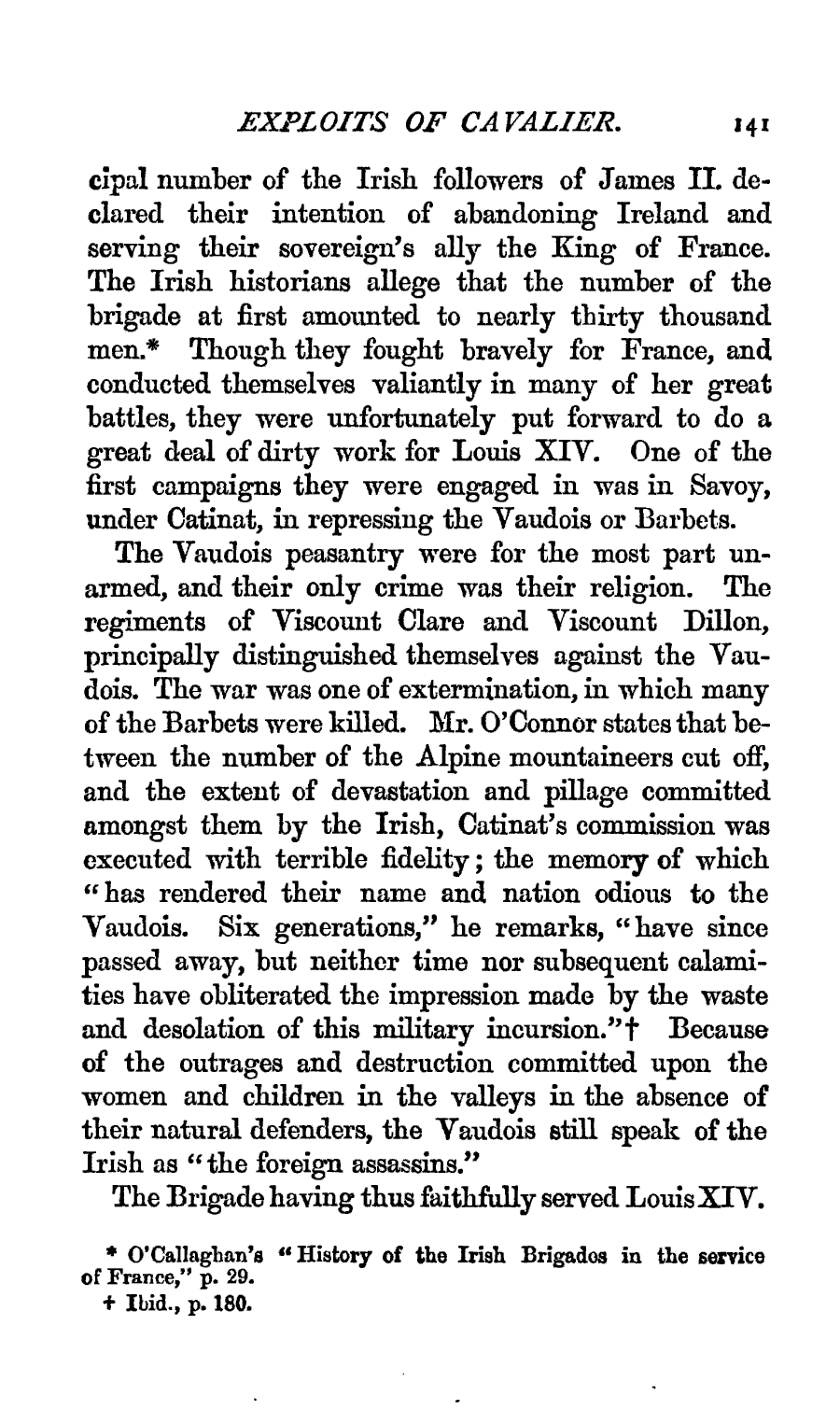 EXPLOITS OF CAVALIER. 141

cipal number of the Irish followers of James II. declared their intention of abandoning Ireland and serving their sovereign's ally the King of France. The Irish historians allege that the number of the brigade at first amounted to nearly thirty thousand men.* Though they fought bravely for France, and conducted themselves valiantly in many of her great battles, they were unfortunately put forward to do a great deal of dirty work for Louis XIV. One of the first campaigns they were engaged in was in Savoy, under Catinat, in repressing the Vaudois or Barbets.

The Vaudois peasantry were for the most part unarmed, and their only crime was their religion. The regiments of Viscount Clare and Viscount Dillon, principally distinguished themselves against the Vaudois. The war was one of extermination, in which many of the Barbets were killed. Mr. O'Connor states that between the number of the Alpine mountaineers cut off, and the extent of devastation and pillage committed amongst them by the Irish, Catinat's commission was executed with terrible fidelity; the memory of which "has rendered their name and nation odious to the Vaudois. Six generations," he remarks, "have since passed away, but neither time nor subsequent calamities have obliterated the impression made by the waste and desolation of this military incursion."† Because of the outrages and destruction committed upon the women and children in the valleys in the absence of their natural defenders, the Vaudois still speak of the Irish as "the foreign assassins."

The Brigade having thus faithfully served Louis XIV.

* O'Callaghan's "History of the Irish Brigades in the service of France," p. 29.
† Ibid., p. 180.